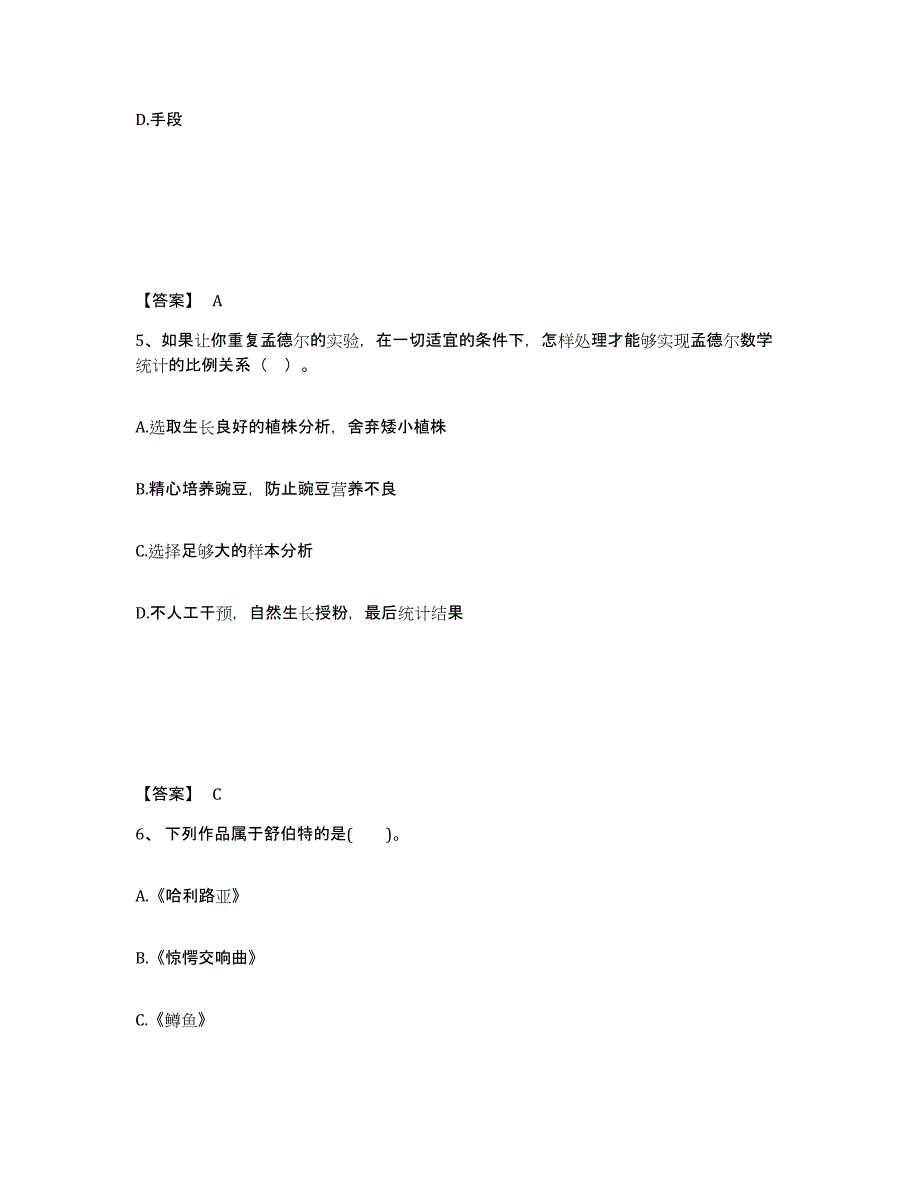 D.手段

【答案】 A

5、如果让你重复孟德尔的实验，在一切适宜的条件下，怎样处理才能够实现孟德尔数学统计的比例关系（ ）。

A.选取生长良好的植株分析，舍弃矮小植株

B.精心培养豌豆，防止豌豆营养不良

C.选择足够大的样本分析

D.不人工干预，自然生长授粉，最后统计结果

【答案】 C

6、下列作品属于舒伯特的是( )。

A.《哈利路亚》

B.《惊愕交响曲》

C.《鳟鱼》